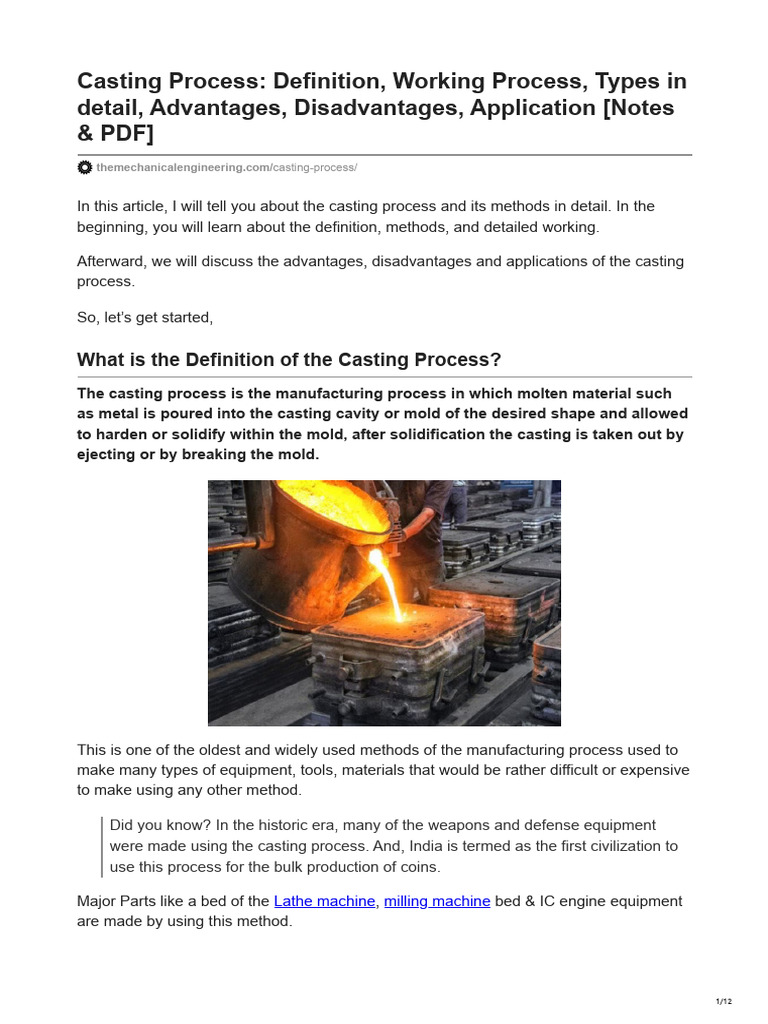 Casting Process: Definition, Working Process, Types in detail, Advantages, Disadvantages, Application [Notes & PDF]

themechanicalengineering.com/casting-process/

In this article, I will tell you about the casting process and its methods in detail. In the beginning, you will learn about the definition, methods, and detailed working.

Afterward, we will discuss the advantages, disadvantages and applications of the casting process.

So, let's get started,

What is the Definition of the Casting Process?

The casting process is the manufacturing process in which molten material such as metal is poured into the casting cavity or mold of the desired shape and allowed to harden or solidify within the mold, after solidification the casting is taken out by ejecting or by breaking the mold.

This is one of the oldest and widely used methods of the manufacturing process used to make many types of equipment, tools, materials that would be rather difficult or expensive to make using any other method.

Did you know? In the historic era, many of the weapons and defense equipment were made using the casting process. And, India is termed as the first civilization to use this process for the bulk production of coins.

Major Parts like a bed of the Lathe machine, milling machine bed & IC engine equipment are made by using this method.

1/12